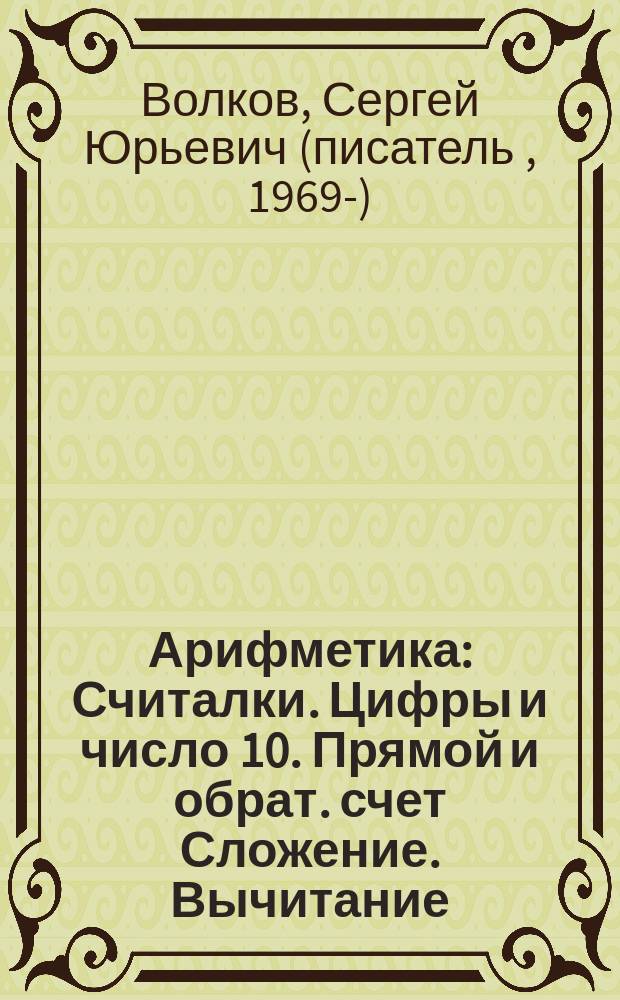 Волков, Сергей Юрьевич (писатель , 1969-)

Арифметика: Считалки. Цифры и число 10. Прямой и обрат. счет Сложение. Вычитание